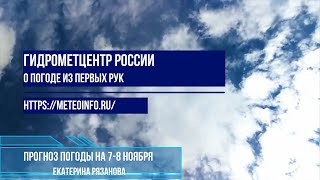 ГИДРОМЕТЦЕНТР РОССИИ
О ПОГОДЕ ИЗ ПЕРВЫХ РУК

HTTPS://METEOINFO.RU/

ПРОГНОЗ ПОГОДЫ НА 7-8 НОЯБРЯ
ЕКАТЕРИНА РЯЗАНОВА